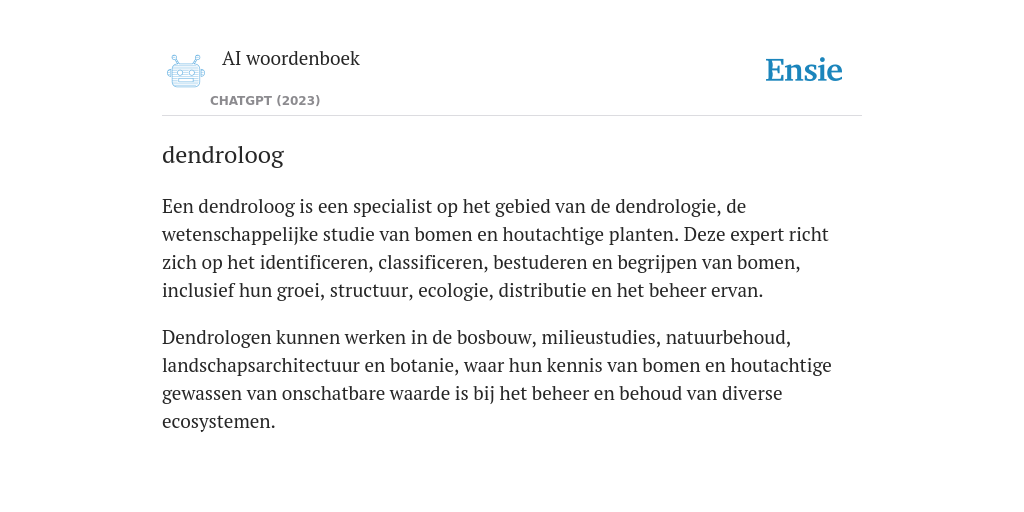 AI woordenboek
CHATGPT (2023)

Ensie

dendroloog

Een dendroloog is een specialist op het gebied van de dendrologie, de wetenschappelijke studie van bomen en houtachtige planten. Deze expert richt zich op het identificeren, classificeren, bestuderen en begrijpen van bomen, inclusief hun groei, structuur, ecologie, distributie en het beheer ervan.

Dendrologen kunnen werken in de bosbouw, milieustudies, natuurbehoud, landschapsarchitectuur en botanie, waar hun kennis van bomen en houtachtige gewassen van onschatbare waarde is bij het beheer en behoud van diverse ecosystemen.